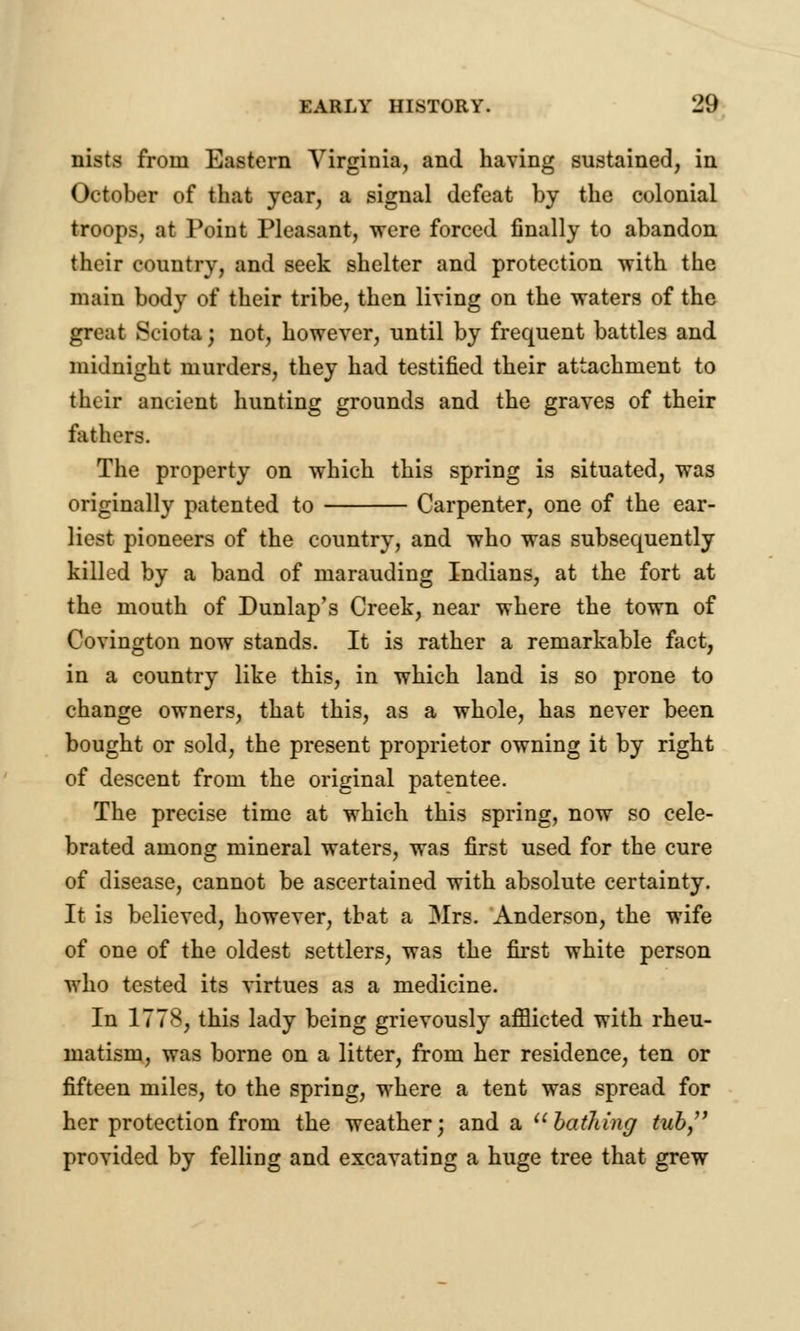 EARLY HISTORY. 29

nists from Eastern Virginia, and having sustained, in October of that year, a signal defeat by the colonial troops, at Point Pleasant, were forced finally to abandon their country, and seek shelter and protection with the main body of their tribe, then living on the waters of the great Sciota; not, however, until by frequent battles and midnight murders, they had testified their attachment to their ancient hunting grounds and the graves of their fathers.

The property on which this spring is situated, was originally patented to ——— Carpenter, one of the earliest pioneers of the country, and who was subsequently killed by a band of marauding Indians, at the fort at the mouth of Dunlap's Creek, near where the town of Covington now stands. It is rather a remarkable fact, in a country like this, in which land is so prone to change owners, that this, as a whole, has never been bought or sold, the present proprietor owning it by right of descent from the original patentee.

The precise time at which this spring, now so celebrated among mineral waters, was first used for the cure of disease, cannot be ascertained with absolute certainty. It is believed, however, that a Mrs. Anderson, the wife of one of the oldest settlers, was the first white person who tested its virtues as a medicine.

In 1778, this lady being grievously afflicted with rheumatism, was borne on a litter, from her residence, ten or fifteen miles, to the spring, where a tent was spread for her protection from the weather; and a "bathing tub," provided by felling and excavating a huge tree that grew